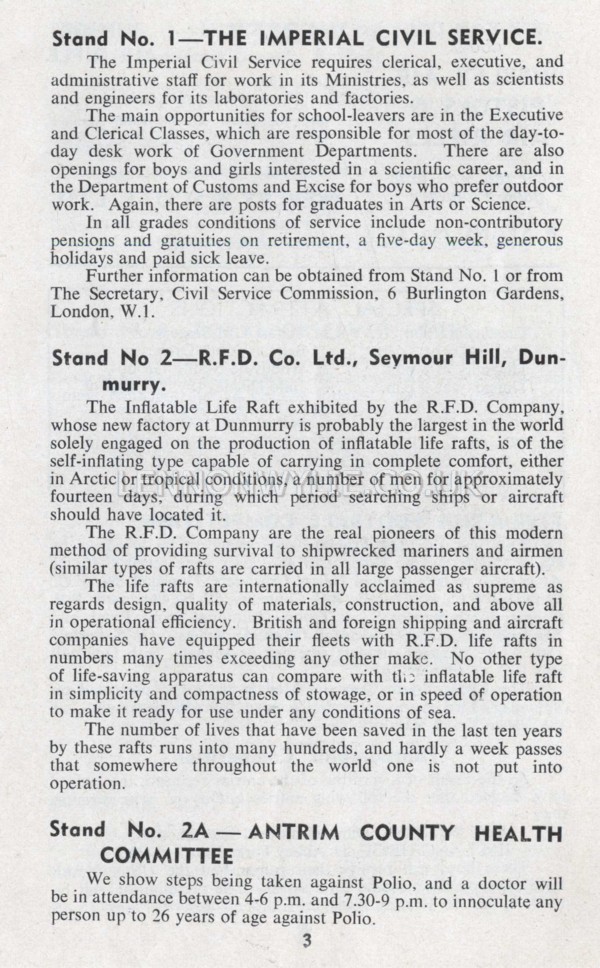 Stand No. 1—THE IMPERIAL CIVIL SERVICE.

The Imperial Civil Service requires clerical, executive, and administrative staff for work in its Ministries, as well as scientists and engineers for its laboratories and factories.

The main opportunities for school-leavers are in the Executive and Clerical Classes, which are responsible for most of the day-to-day desk work of Government Departments. There are also openings for boys and girls interested in a scientific career, and in the Department of Customs and Excise for boys who prefer outdoor work. Again, there are posts for graduates in Arts or Science.

In all grades conditions of service include non-contributory pensions and gratuities on retirement, a five-day week, generous holidays and paid sick leave.

Further information can be obtained from Stand No. 1 or from The Secretary, Civil Service Commission, 6 Burlington Gardens, London, W.1.

Stand No 2—R.F.D. Co. Ltd., Seymour Hill, Dunmurry.

The Inflatable Life Raft exhibited by the R.F.D. Company, whose new factory at Dunmurry is probably the largest in the world solely engaged on the production of inflatable life rafts, is of the self-inflating type capable of carrying in complete comfort, either in Arctic or tropical conditions, a number of men for approximately fourteen days, during which period searching ships or aircraft should have located it.

The R.F.D. Company are the real pioneers of this modern method of providing survival to shipwrecked mariners and airmen (similar types of rafts are carried in all large passenger aircraft).

The life rafts are internationally acclaimed as supreme as regards design, quality of materials, construction, and above all in operational efficiency. British and foreign shipping and aircraft companies have equipped their fleets with R.F.D. life rafts in numbers many times exceeding any other make. No other type of life-saving apparatus can compare with the inflatable life raft in simplicity and compactness of stowage, or in speed of operation to make it ready for use under any conditions of sea.

The number of lives that have been saved in the last ten years by these rafts runs into many hundreds, and hardly a week passes that somewhere throughout the world one is not put into operation.

Stand No. 2A — ANTRIM COUNTY HEALTH COMMITTEE

We show steps being taken against Polio, and a doctor will be in attendance between 4-6 p.m. and 7.30-9 p.m. to innoculate any person up to 26 years of age against Polio.

3